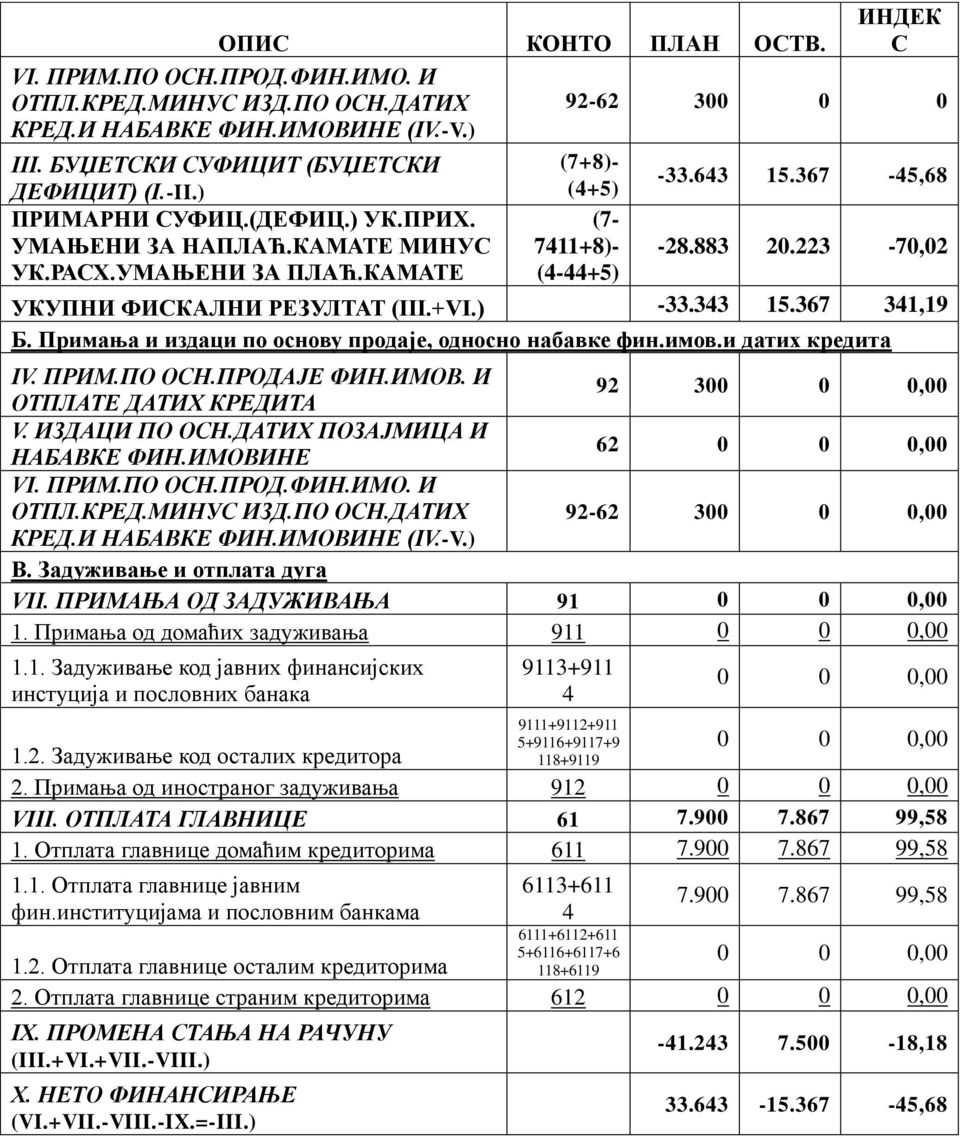 | ОПИС | КОНТО | ПЛАН | ОСТВ. | ИНДЕКС |
|---|---|---|---|---|
| VI. ПРИМ.ПО ОСН.ПРОД.ФИН.ИМО. И ОТПЛ.КРЕД.МИНУС ИЗД.ПО ОСН.ДАТИХ КРЕД.И НАБАВКЕ ФИН.ИМОВИНЕ (IV.-V.) | 92-62 | 300 | 0 | 0 |
| III. БУЏЕТСКИ СУФИЦИТ (БУЏЕТСКИ ДЕФИЦИТ) (I.-II.) | (7+8)-(4+5) | -33.643 | 15.367 | -45,68 |
| ПРИМАРНИ СУФИЦ.(ДЕФИЦ.) УК.ПРИХ. УМАЊЕНИ ЗА НАПЛАЋ.КАМАТЕ МИНУС УК.РАСХ.УМАЊЕНИ ЗА ПЛАЋ.КАМАТЕ | (7-7411+8)-(4-44+5) | -28.883 | 20.223 | -70,02 |
| УКУПНИ ФИСКАЛНИ РЕЗУЛТАТ (III.+VI.) | | -33.343 | 15.367 | 341,19 |
| Б. Примања и издаци по основу продаје, односно набавке фин.имов.и датих кредита | | | | |
| IV. ПРИМ.ПО ОСН.ПРОДАЈЕ ФИН.ИМОВ. И ОТПЛАТЕ ДАТИХ КРЕДИТА | 92 | 300 | 0 | 0,00 |
| V. ИЗДАЦИ ПО ОСН.ДАТИХ ПОЗАЈМИЦА И НАБАВКЕ ФИН.ИМОВИНЕ | 62 | 0 | 0 | 0,00 |
| VI. ПРИМ.ПО ОСН.ПРОД.ФИН.ИМО. И ОТПЛ.КРЕД.МИНУС ИЗД.ПО ОСН.ДАТИХ КРЕД.И НАБАВКЕ ФИН.ИМОВИНЕ (IV.-V.) | 92-62 | 300 | 0 | 0,00 |
| В. Задуживање и отплата дуга | | | | |
| VII. ПРИМАЊА ОД ЗАДУЖИВАЊА | 91 | 0 | 0 | 0,00 |
| 1. Примања од домаћих задуживања | 911 | 0 | 0 | 0,00 |
| 1.1. Задуживање код јавних финансијских инстуција и пословних банака | 9113+9114 | 0 | 0 | 0,00 |
| 1.2. Задуживање код осталих кредитора | 9111+9112+9115+9116+9117+9118+9119 | 0 | 0 | 0,00 |
| 2. Примања од иностраног задуживања | 912 | 0 | 0 | 0,00 |
| VIII. ОТПЛАТА ГЛАВНИЦЕ | 61 | 7.900 | 7.867 | 99,58 |
| 1. Отплата главнице домаћим кредиторима | 611 | 7.900 | 7.867 | 99,58 |
| 1.1. Отплата главнице јавним фин.институцијама и пословним банкама | 6113+6114 | 7.900 | 7.867 | 99,58 |
| 1.2. Отплата главнице осталим кредиторима | 6111+6112+6115+6116+6117+6118+6119 | 0 | 0 | 0,00 |
| 2. Отплата главнице страним кредиторима | 612 | 0 | 0 | 0,00 |
| IX. ПРОМЕНА СТАЊА НА РАЧУНУ (III.+VI.+VII.-VIII.) | | -41.243 | 7.500 | -18,18 |
| X. НЕТО ФИНАНСИРАЊЕ (VI.+VII.-VIII.-IX.=-III.) | | 33.643 | -15.367 | -45,68 |